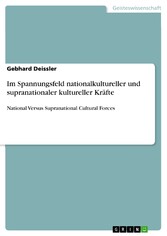 Geisteswissenschaft

Gebhard Deissler

Im Spannungsfeld nationalkultureller und supranationaler kultureller Kräfte

National Versus Supranational Cultural Forces

GRIN